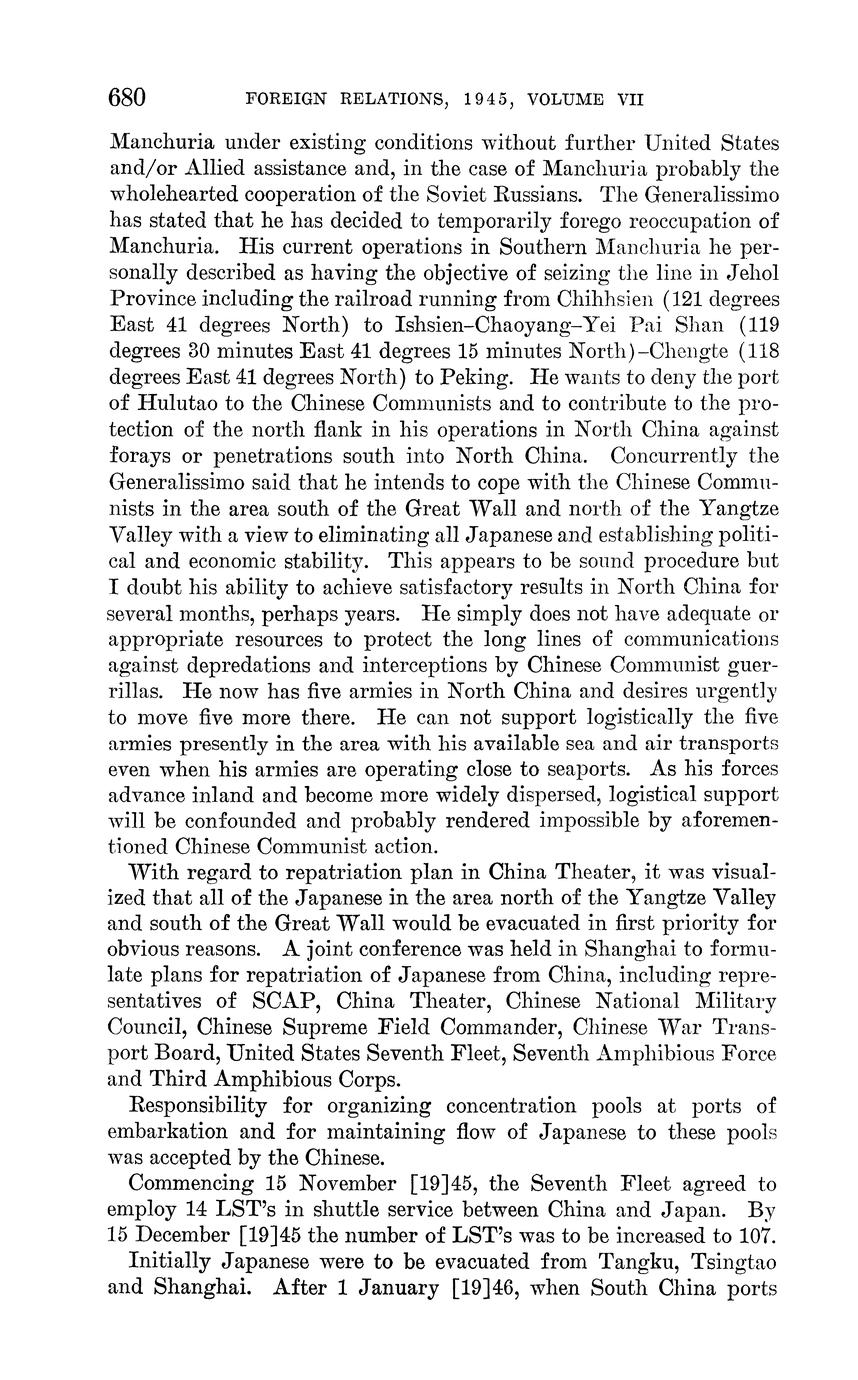 680 FOREIGN RELATIONS, 1945, VOLUME VII

Manchuria under existing conditions without further United States and/or Allied assistance and, in the case of Manchuria probably the wholehearted cooperation of the Soviet Russians. The Generalissimo has stated that he has decided to temporarily forego reoccupation of Manchuria. His current operations in Southern Manchuria he personally described as having the objective of seizing the line in Jehol Province including the railroad running from Chihhsien (121 degrees East 41 degrees North) to Ishsien–Chaoyang–Yei Pai Shan (119 degrees 30 minutes East 41 degrees 15 minutes North)–Chengte (118 degrees East 41 degrees North) to Peking. He wants to deny the port of Hulutao to the Chinese Communists and to contribute to the protection of the north flank in his operations in North China against forays or penetrations south into North China. Concurrently the Generalissimo said that he intends to cope with the Chinese Communists in the area south of the Great Wall and north of the Yangtze Valley with a view to eliminating all Japanese and establishing political and economic stability. This appears to be sound procedure but I doubt his ability to achieve satisfactory results in North China for several months, perhaps years. He simply does not have adequate or appropriate resources to protect the long lines of communications against depredations and interceptions by Chinese Communist guerrillas. He now has five armies in North China and desires urgently to move five more there. He can not support logistically the five armies presently in the area with his available sea and air transports even when his armies are operating close to seaports. As his forces advance inland and become more widely dispersed, logistical support will be confounded and probably rendered impossible by aforementioned Chinese Communist action.

With regard to repatriation plan in China Theater, it was visualized that all of the Japanese in the area north of the Yangtze Valley and south of the Great Wall would be evacuated in first priority for obvious reasons. A joint conference was held in Shanghai to formulate plans for repatriation of Japanese from China, including representatives of SCAP, China Theater, Chinese National Military Council, Chinese Supreme Field Commander, Chinese War Transport Board, United States Seventh Fleet, Seventh Amphibious Force and Third Amphibious Corps.

Responsibility for organizing concentration pools at ports of embarkation and for maintaining flow of Japanese to these pools was accepted by the Chinese.

Commencing 15 November [19]45, the Seventh Fleet agreed to employ 14 LST's in shuttle service between China and Japan. By 15 December [19]45 the number of LST's was to be increased to 107.

Initially Japanese were to be evacuated from Tangku, Tsingtao and Shanghai. After 1 January [19]46, when South China ports